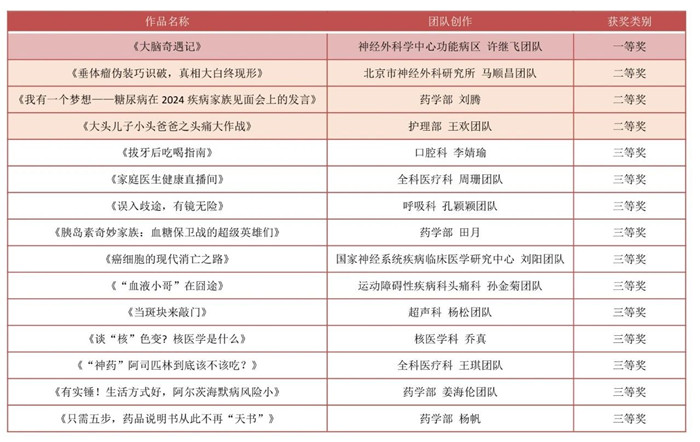 | 作品名称 | 团队创作 | 获奖类别 |
|---|---|---|
| 《大脑奇遇记》 | 神经外科学中心功能病区 许继飞团队 | 一等奖 |
| 《垂体瘤伪装巧识破，真相大白终现形》 | 北京市神经外科研究所 马顺昌团队 | 二等奖 |
| 《我有一个梦想——糖尿病在 2024 疾病家族见面会上的发言》 | 药学部 刘腾 | 二等奖 |
| 《大头儿子小头爸爸之头痛大作战》 | 护理部 王欢团队 | 二等奖 |
| 《拔牙后吃喝指南》 | 口腔科 李婧瑜 | 三等奖 |
| 《家庭医生健康直播间》 | 全科医疗科 周珊团队 | 三等奖 |
| 《误入歧途，有镜无险》 | 呼吸科 孔颖颖团队 | 三等奖 |
| 《胰岛素奇妙家族：血糖保卫战的超级英雄们》 | 药学部 田月 | 三等奖 |
| 《癌细胞的现代消亡之路》 | 国家神经系统疾病临床医学研究中心 刘阳团队 | 三等奖 |
| 《"血液小哥"在囧途》 | 运动障碍性疾病科头痛科 孙金菊团队 | 三等奖 |
| 《当斑块来敲门》 | 超声科 杨松团队 | 三等奖 |
| 《谈"核"色变？核医学是什么》 | 核医学科 乔真 | 三等奖 |
| 《"神药"阿司匹林到底该不该吃？》 | 全科医疗科 王琪团队 | 三等奖 |
| 《有实锤！生活方式好，阿尔茨海默病风险小》 | 药学部 姜海伦团队 | 三等奖 |
| 《只需五步，药品说明书从此不再"天书"》 | 药学部 杨帆 | 三等奖 |